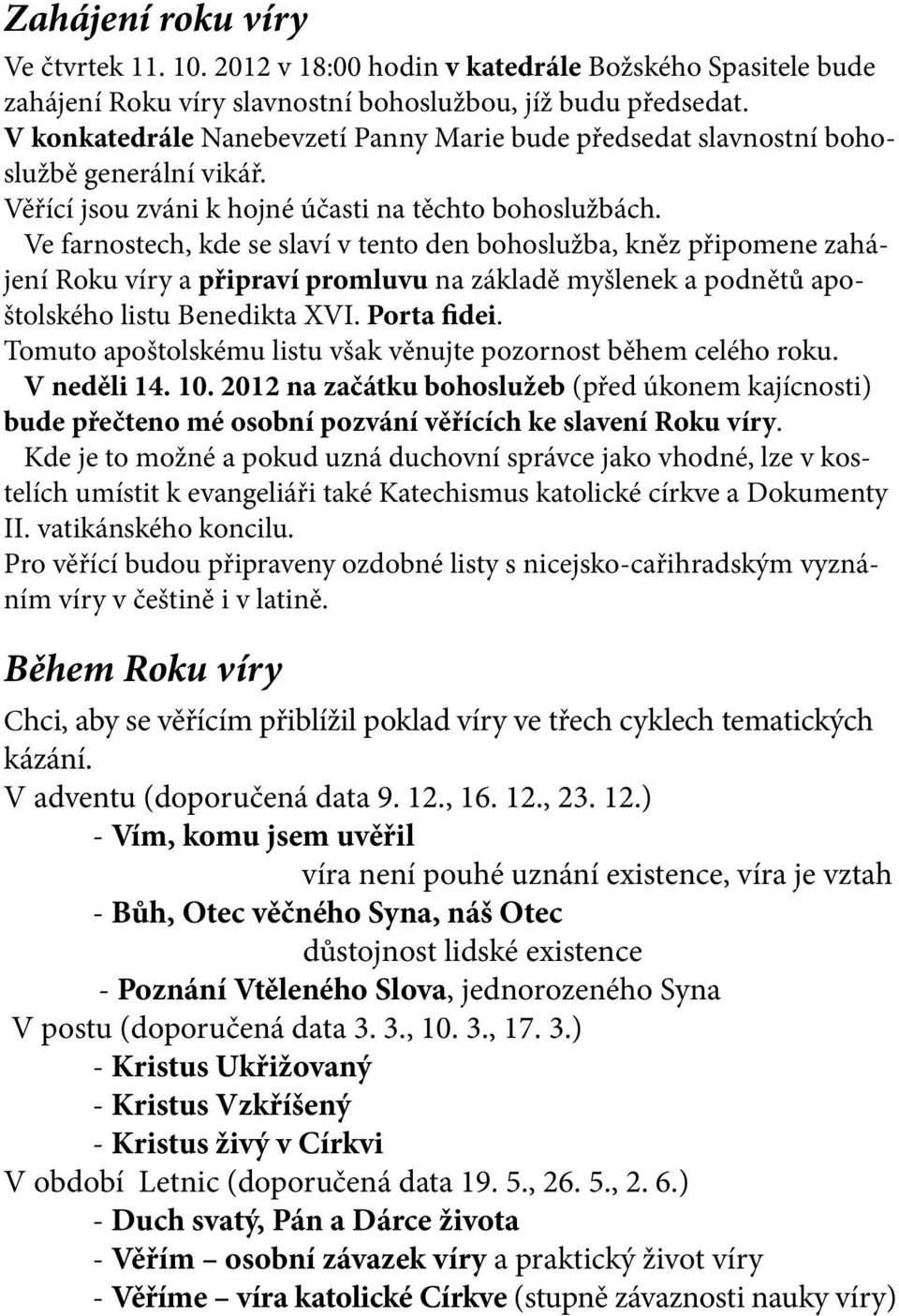 Zahájení roku víry

Ve čtvrtek 11. 10. 2012 v 18:00 hodin v katedrále Božského Spasitele bude zahájení Roku víry slavnostní bohoslužbou, jíž budu předsedat.
V konkatedrále Nanebevzetí Panny Marie bude předsedat slavnostní bohoslužbě generální vikář.
Věřící jsou zváni k hojné účasti na těchto bohoslužbách.
Ve farnostech, kde se slaví v tento den bohoslužba, kněz připomene zahájení Roku víry a připraví promluvu na základě myšlenek a podnětů apoštolského listu Benedikta XVI. Porta fidei.
Tomuto apoštolskému listu však věnujte pozornost během celého roku.
V neděli 14. 10. 2012 na začátku bohoslužeb (před úkonem kajícnosti) bude přečteno mé osobní pozvání věřících ke slavení Roku víry.
Kde je to možné a pokud uzná duchovní správce jako vhodné, lze v kostelích umístit k evangeliáři také Katechismus katolické církve a Dokumenty II. vatikánského koncilu.
Pro věřící budou připraveny ozdobné listy s nicejsko-cařihradským vyznáním víry v češtině i v latině.

Během Roku víry

Chci, aby se věřícím přiblížil poklad víry ve třech cyklech tematických kázání.
V adventu (doporučená data 9. 12., 16. 12., 23. 12.)
- Vím, komu jsem uvěřil
víra není pouhé uznání existence, víra je vztah
- Bůh, Otec věčného Syna, náš Otec
důstojnost lidské existence
- Poznání Vtěleného Slova, jednorozeného Syna
V postu (doporučená data 3. 3., 10. 3., 17. 3.)
- Kristus Ukřižovaný
- Kristus Vzkříšený
- Kristus živý v Církvi
V období Letnic (doporučená data 19. 5., 26. 5., 2. 6.)
- Duch svatý, Pán a Dárce života
- Věřím – osobní závazek víry a praktický život víry
- Věříme – víra katolické Církve (stupně závaznosti nauky víry)